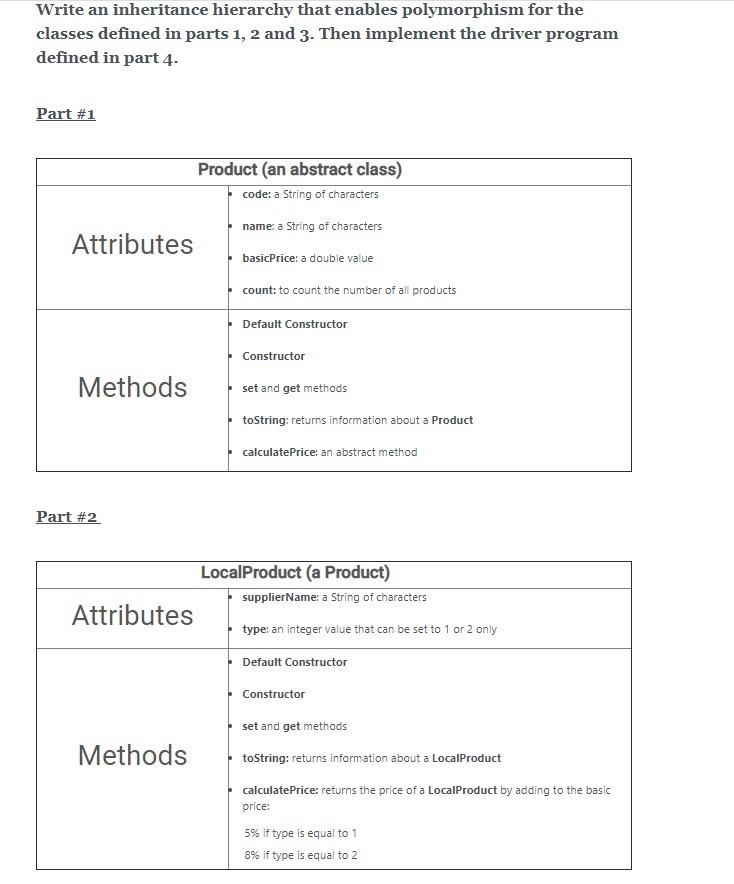 Write an inheritance hierarchy that enables polymorphism for the classes defined in parts 1, 2 and 3. Then implement the driver program defined in part 4.

Part #1

| Product (an abstract class) | |
|---|---|
| Attributes | • code: a String of characters<br>• name: a String of characters<br>• basicPrice: a double value<br>• count: to count the number of all products |
| Methods | • Default Constructor<br>• Constructor<br>• set and get methods<br>• toString: returns information about a Product<br>• calculatePrice: an abstract method |

Part #2

| LocalProduct (a Product) | |
|---|---|
| Attributes | • supplierName: a String of characters<br>• type: an integer value that can be set to 1 or 2 only |
| Methods | • Default Constructor<br>• Constructor<br>• set and get methods<br>• toString: returns information about a LocalProduct<br>• calculatePrice: returns the price of a LocalProduct by adding to the basic price:<br>5% if type is equal to 1<br>8% if type is equal to 2 |